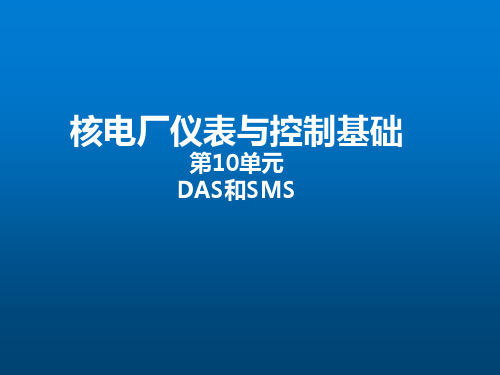 核电厂仪表与控制基础
第10单元
DAS和SMS